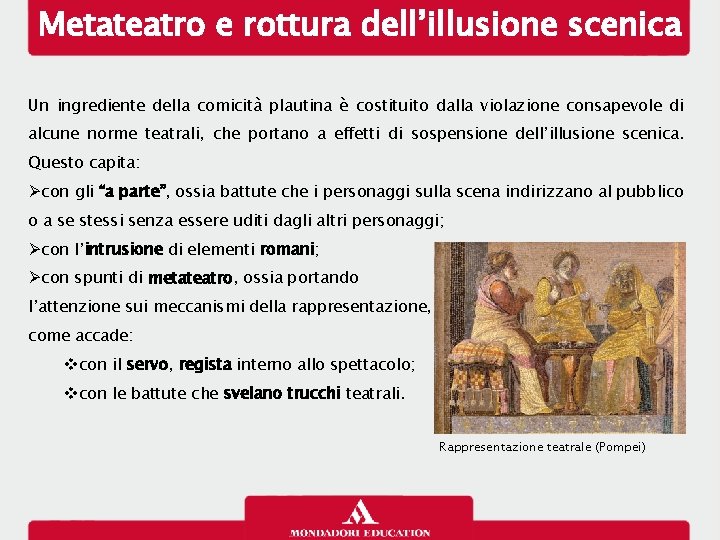 Metateatro e rottura dell'illusione scenica

Un ingrediente della comicità plautina è costituito dalla violazione consapevole di alcune norme teatrali, che portano a effetti di sospensione dell'illusione scenica. Questo capita:

➢con gli "a parte", ossia battute che i personaggi sulla scena indirizzano al pubblico o a se stessi senza essere uditi dagli altri personaggi;

➢con l'intrusione di elementi romani;

➢con spunti di metateatro, ossia portando l'attenzione sui meccanismi della rappresentazione, come accade:

❖con il servo, regista interno allo spettacolo;

❖con le battute che svelano trucchi teatrali.

Rappresentazione teatrale (Pompei)

MONDADORI EDUCATION